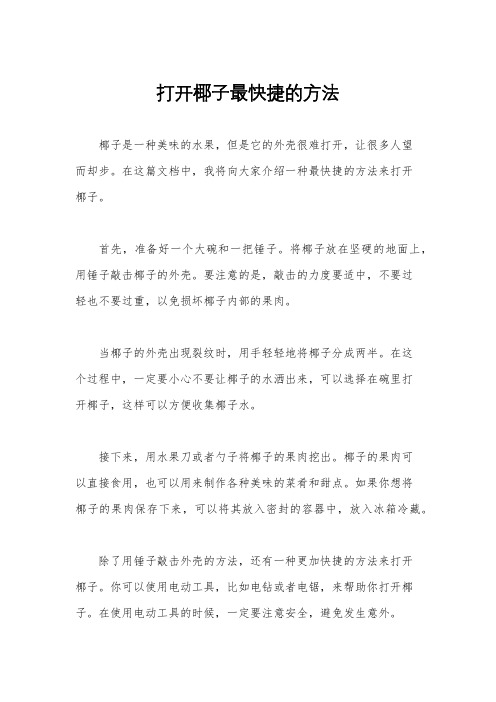 打开椰子最快捷的方法

椰子是一种美味的水果，但是它的外壳很难打开，让很多人望而却步。在这篇文档中，我将向大家介绍一种最快捷的方法来打开椰子。

首先，准备好一个大碗和一把锤子。将椰子放在坚硬的地面上，用锤子敲击椰子的外壳。要注意的是，敲击的力度要适中，不要过轻也不要过重，以免损坏椰子内部的果肉。

当椰子的外壳出现裂纹时，用手轻轻地将椰子分成两半。在这个过程中，一定要小心不要让椰子的水洒出来，可以选择在碗里打开椰子，这样可以方便收集椰子水。

接下来，用水果刀或者勺子将椰子的果肉挖出。椰子的果肉可以直接食用，也可以用来制作各种美味的菜肴和甜点。如果你想将椰子的果肉保存下来，可以将其放入密封的容器中，放入冰箱冷藏。

除了用锤子敲击外壳的方法，还有一种更加快捷的方法来打开椰子。你可以使用电动工具，比如电钻或者电锯，来帮助你打开椰子。在使用电动工具的时候，一定要注意安全，避免发生意外。